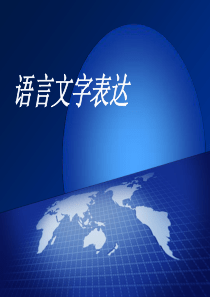 语言文字表达